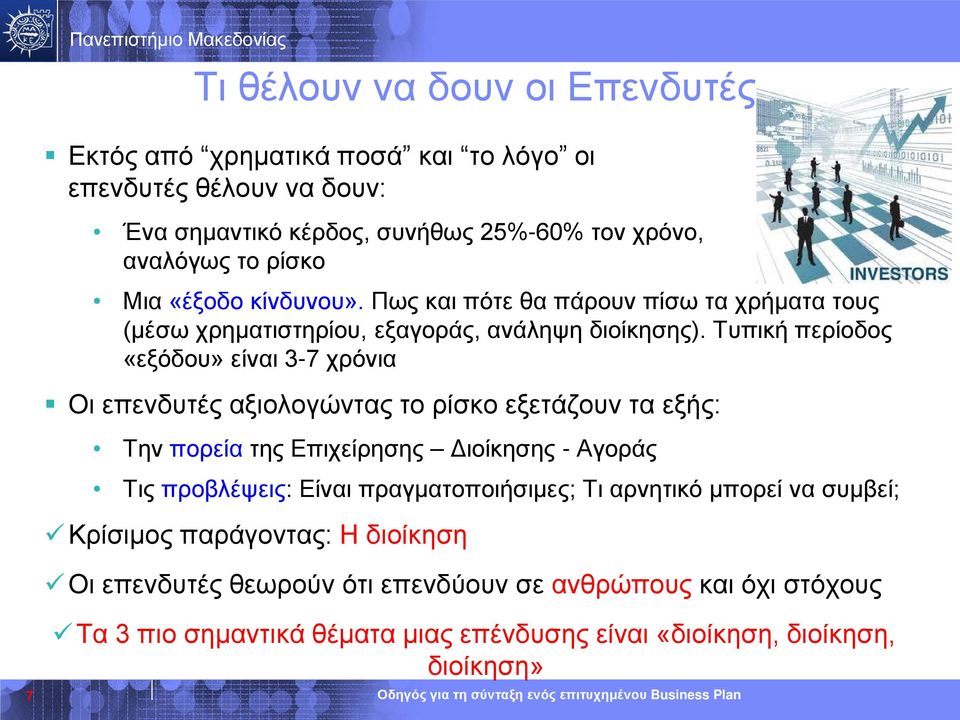 Πανεπιστήμιο Μακεδονίας

Τι θέλουν να δουν οι Επενδυτές

INVESTORS

▪ Εκτός από “χρηματικά ποσά” και “το λόγο” οι επενδυτές θέλουν να δουν:

• Ένα σημαντικό κέρδος, συνήθως 25%-60% τον χρόνο, αναλόγως το ρίσκο

• Μια «έξοδο κίνδυνου». Πως και πότε θα πάρουν πίσω τα χρήματα τους (μέσω χρηματιστηρίου, εξαγοράς, ανάληψη διοίκησης). Τυπική περίοδος «εξόδου» είναι 3-7 χρόνια

▪ Οι επενδυτές αξιολογώντας το ρίσκο εξετάζουν τα εξής:

• Την πορεία της Επιχείρησης – Διοίκησης - Αγοράς

• Τις προβλέψεις: Είναι πραγματοποιήσιμες; Τι αρνητικό μπορεί να συμβεί;

✓ Κρίσιμος παράγοντας: Η διοίκηση

✓ Οι επενδυτές θεωρούν ότι επενδύουν σε ανθρώπους και όχι στόχους

✓ Τα 3 πιο σημαντικά θέματα μιας επένδυσης είναι «διοίκηση, διοίκηση, διοίκηση»

7

Οδηγός για τη σύνταξη ενός επιτυχημένου Business Plan